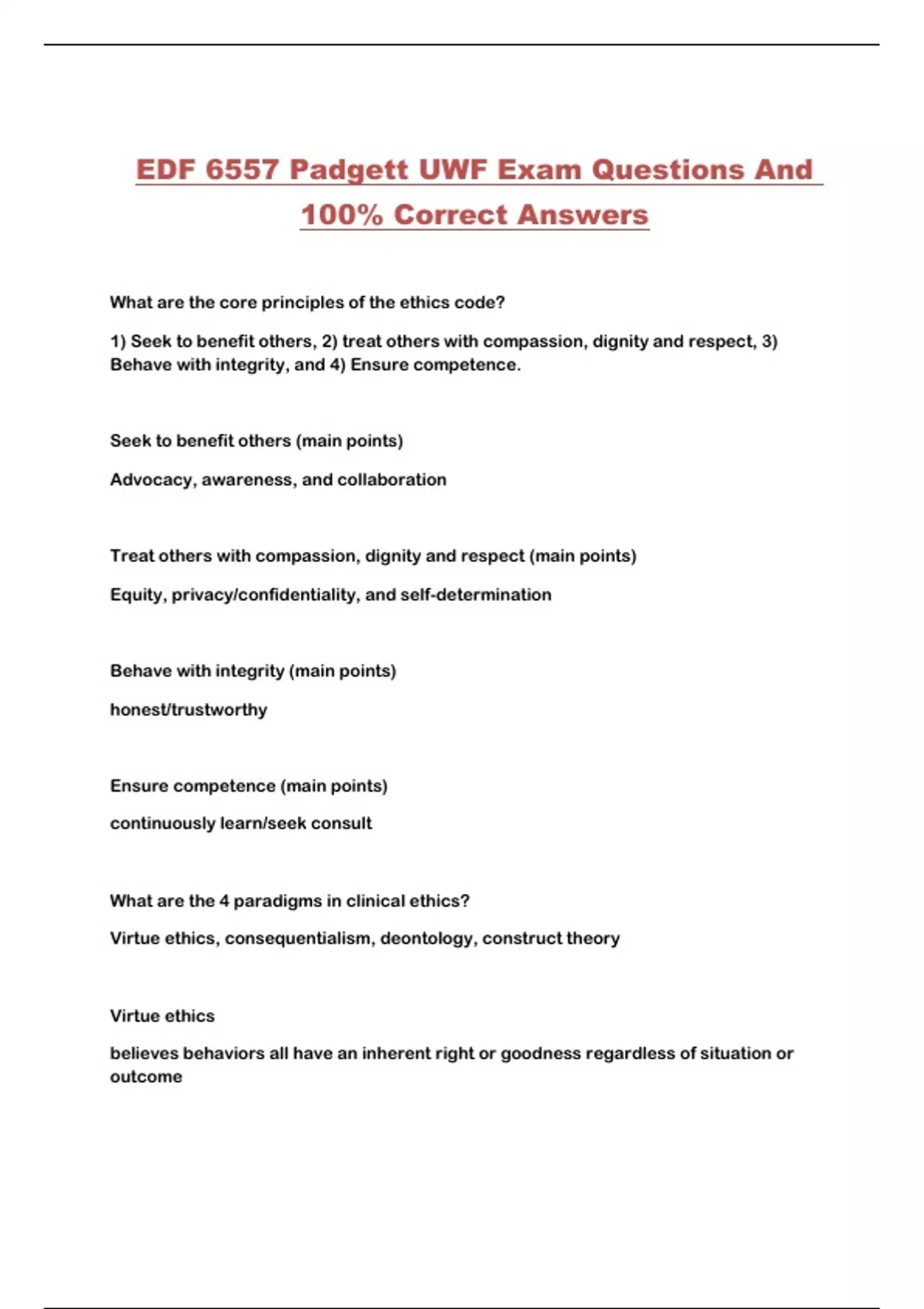 EDF 6557 Padgett UWF Exam Questions And 100% Correct Answers

What are the core principles of the ethics code?

1) Seek to benefit others, 2) treat others with compassion, dignity and respect, 3) Behave with integrity, and 4) Ensure competence.

Seek to benefit others (main points)

Advocacy, awareness, and collaboration

Treat others with compassion, dignity and respect (main points)

Equity, privacy/confidentiality, and self-determination

Behave with integrity (main points)

honest/trustworthy

Ensure competence (main points)

continuously learn/seek consult

What are the 4 paradigms in clinical ethics?

Virtue ethics, consequentialism, deontology, construct theory

Virtue ethics

believes behaviors all have an inherent right or goodness regardless of situation or outcome